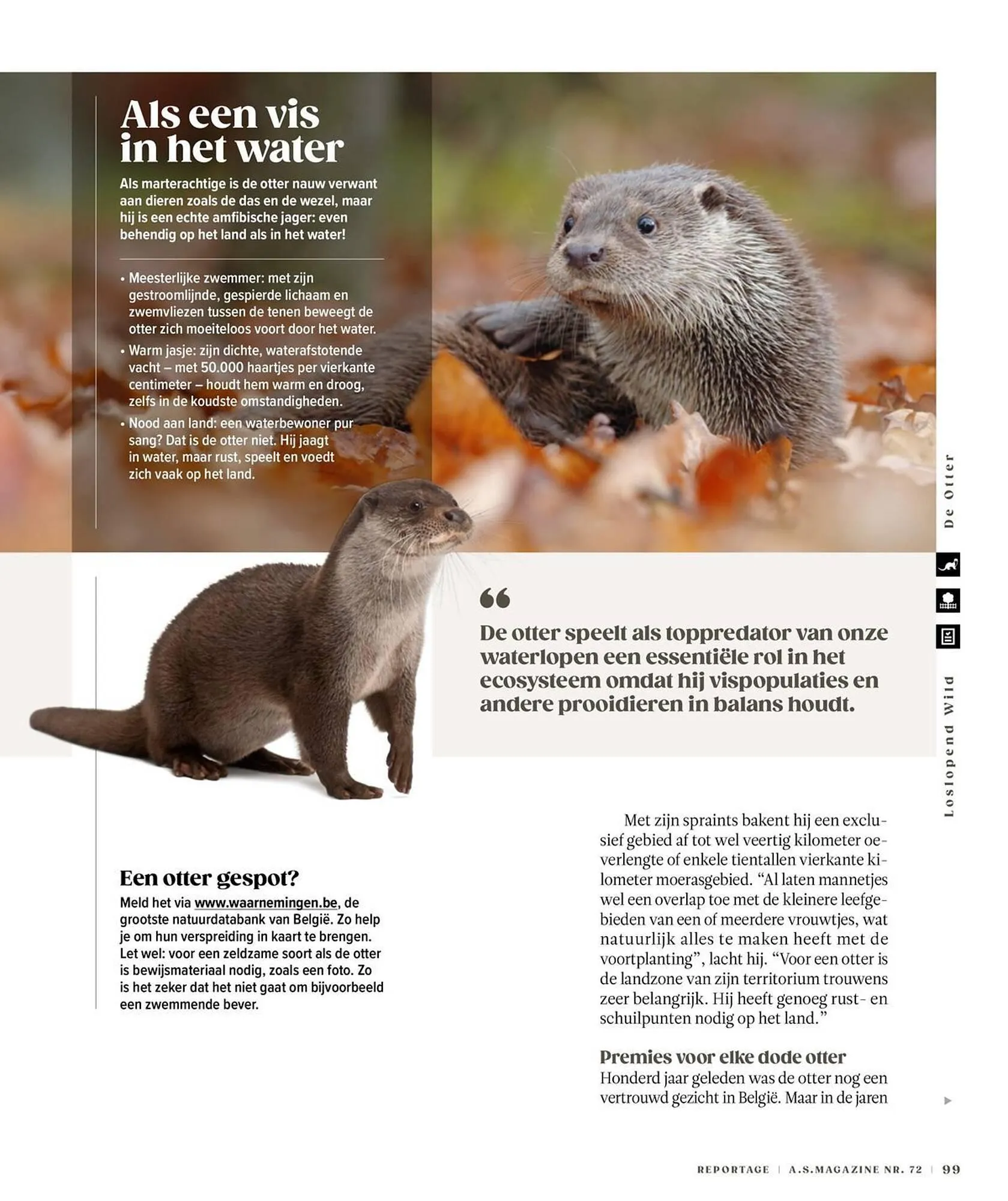 Als een vis in het water

Als marterachtige is de otter nauw verwant aan dieren zoals de das en de wezel, maar hij is een echte amfibische jager: even behendig op het land als in het water!

• Meesterlijke zwemmer: met zijn gestroomlijnde, gespierde lichaam en zwemvliezen tussen de tenen beweegt de otter zich moeiteloos voort door het water.
• Warm jasje: zijn dichte, waterafstotende vacht – met 50.000 haartjes per vierkante centimeter – houdt hem warm en droog, zelfs in de koudste omstandigheden.
• Nood aan land: een waterbewoner pur sang? Dat is de otter niet. Hij jaagt in water, maar rust, speelt en voedt zich vaak op het land.

De Otter

Loslopend Wild

“

De otter speelt als toppredator van onze waterlopen een essentiële rol in het ecosysteem omdat hij vispopulaties en andere prooidieren in balans houdt.

Een otter gespot?
Meld het via www.waarnemingen.be, de grootste natuurdatabank van België. Zo help je om hun verspreiding in kaart te brengen. Let wel: voor een zeldzame soort als de otter is bewijsmateriaal nodig, zoals een foto. Zo is het zeker dat het niet gaat om bijvoorbeeld een zwemmende bever.

Met zijn spraints bakent hij een exclusief gebied af tot wel veertig kilometer oeverlengte of enkele tientallen vierkante kilometer moerasgebied. “Al laten mannetjes wel een overlap toe met de kleinere leefgebieden van een of meerdere vrouwtjes, wat natuurlijk alles te maken heeft met de voortplanting”, lacht hij. “Voor een otter is de landzone van zijn territorium trouwens zeer belangrijk. Hij heeft genoeg rust- en schuilpunten nodig op het land.”

Premies voor elke dode otter
Honderd jaar geleden was de otter nog een vertrouwd gezicht in België. Maar in de jaren

REPORTAGE | A.S.MAGAZINE NR. 72 | 99